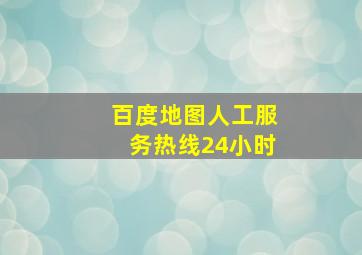 百度地图人工服务热线24小时